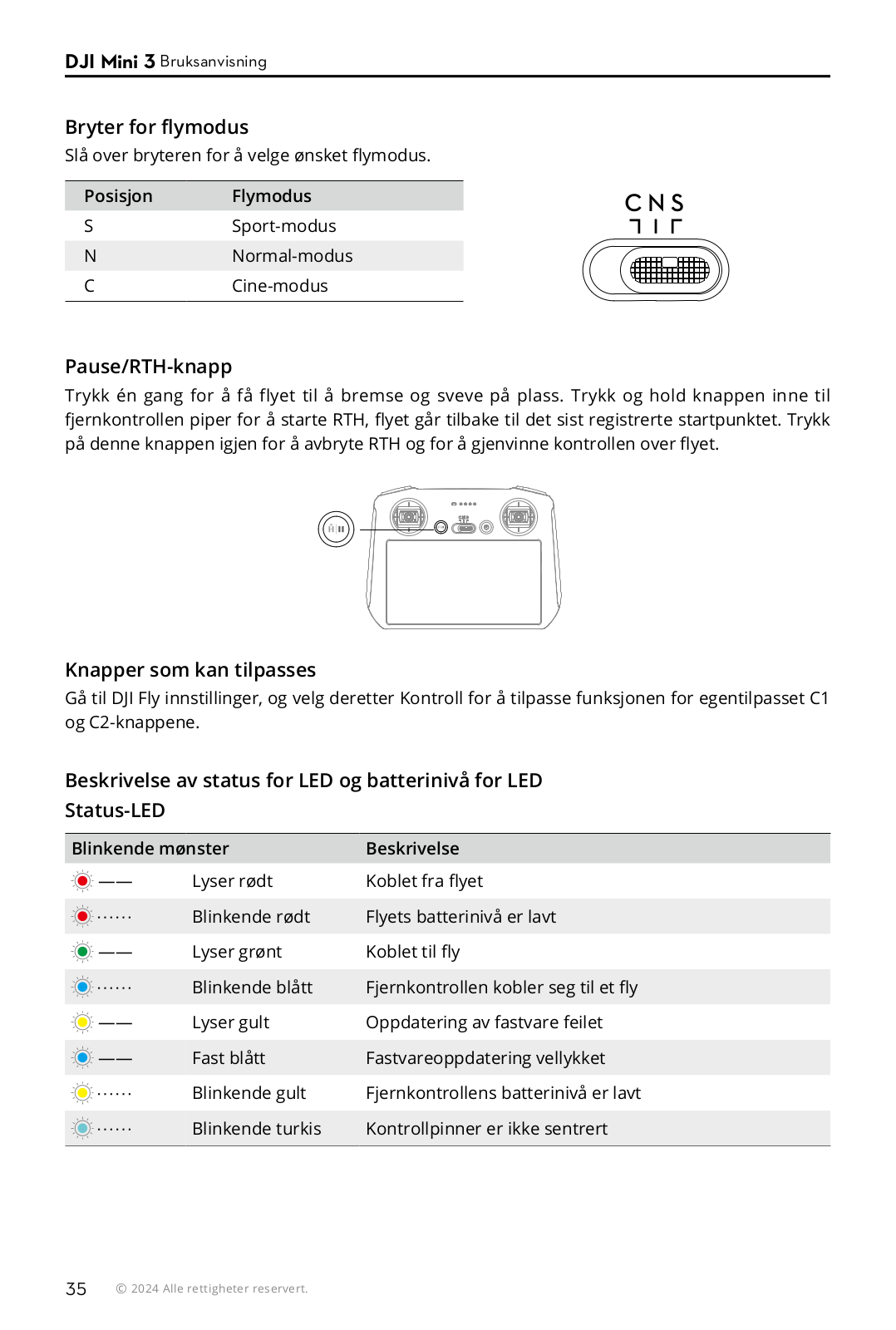 DJI Mini 3 Bruksanvisning

Bryter for flymodus

Slå over bryteren for å velge ønsket flymodus.

| Posisjon | Flymodus |
|---|---|
| S | Sport-modus |
| N | Normal-modus |
| C | Cine-modus |

C N S

Pause/RTH-knapp

Trykk én gang for å få flyet til å bremse og sveve på plass. Trykk og hold knappen inne til fjernkontrollen piper for å starte RTH, flyet går tilbake til det sist registrerte startpunktet. Trykk på denne knappen igjen for å avbryte RTH og for å gjenvinne kontrollen over flyet.

Knapper som kan tilpasses

Gå til DJI Fly innstillinger, og velg deretter Kontroll for å tilpasse funksjonen for egentilpasset C1 og C2-knappene.

Beskrivelse av status for LED og batterinivå for LED

Status-LED

| Blinkende mønster | | Beskrivelse |
|---|---|---|
| —— | Lyser rødt | Koblet fra flyet |
| ······ | Blinkende rødt | Flyets batterinivå er lavt |
| —— | Lyser grønt | Koblet til fly |
| ······ | Blinkende blått | Fjernkontrollen kobler seg til et fly |
| —— | Lyser gult | Oppdatering av fastvare feilet |
| —— | Fast blått | Fastvareoppdatering vellykket |
| ······ | Blinkende gult | Fjernkontrollens batterinivå er lavt |
| ······ | Blinkende turkis | Kontrollpinner er ikke sentrert |

35 © 2024 Alle rettigheter reservert.